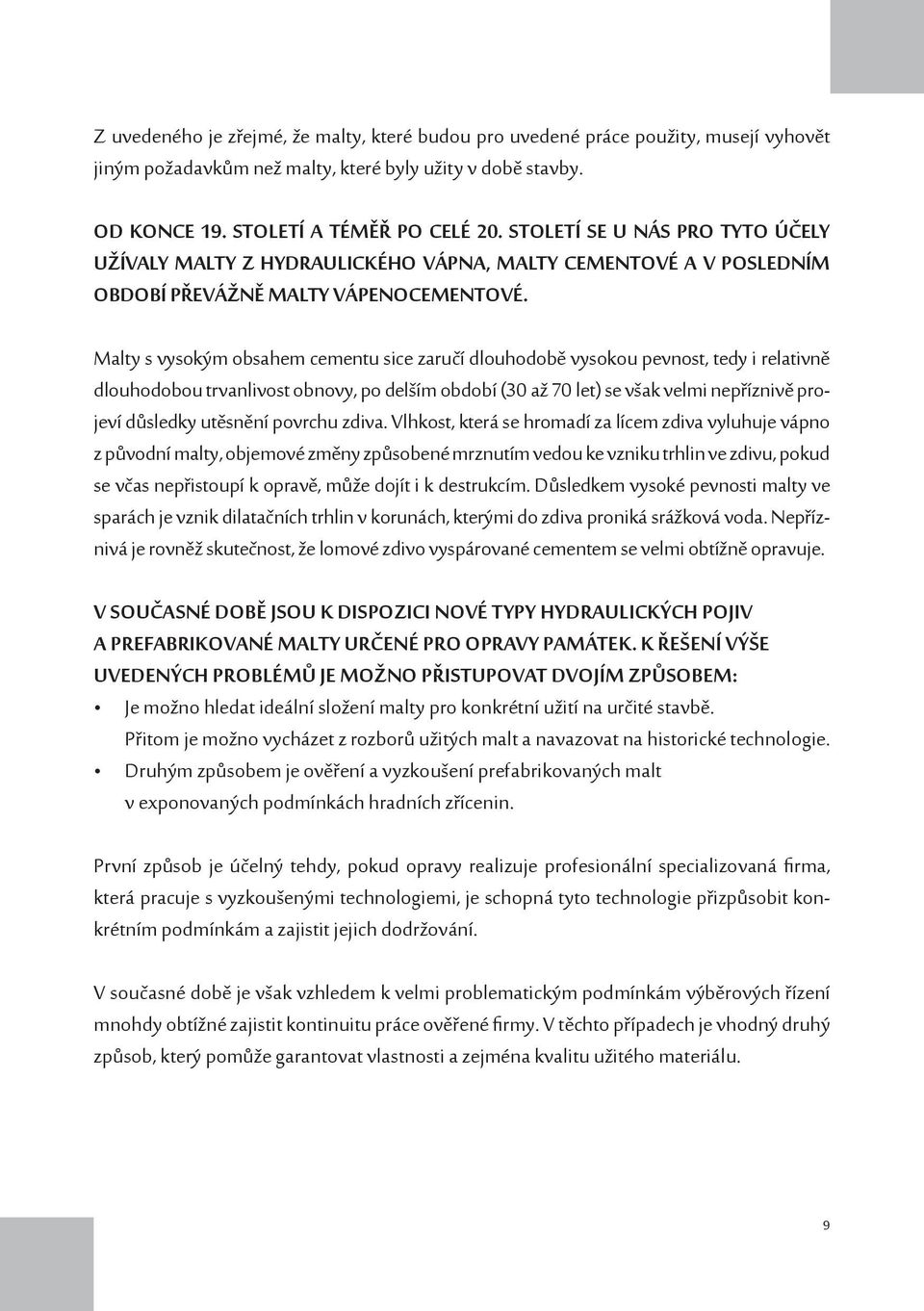 Z uvedeného je zřejmé, že malty, které budou pro uvedené práce použity, musejí vyhovět jiným požadavkům než malty, které byly užity v době stavby.

OD KONCE 19. STOLETÍ A TÉMĚŘ PO CELÉ 20. STOLETÍ SE U NÁS PRO TYTO ÚČELY UŽÍVALY MALTY Z HYDRAULICKÉHO VÁPNA, MALTY CEMENTOVÉ A V POSLEDNÍM OBDOBÍ PŘEVÁŽNĚ MALTY VÁPENOCEMENTOVÉ.

Malty s vysokým obsahem cementu sice zaručí dlouhodobě vysokou pevnost, tedy i relativně dlouhodobou trvanlivost obnovy, po delším období (30 až 70 let) se však velmi nepříznivě projeví důsledky utěsnění povrchu zdiva. Vlhkost, která se hromadí za lícem zdiva vyluhuje vápno z původní malty, objemové změny způsobené mrznutím vedou ke vzniku trhlin ve zdivu, pokud se včas nepřistoupí k opravě, může dojít i k destrukcím. Důsledkem vysoké pevnosti malty ve sparách je vznik dilatačních trhlin v korunách, kterými do zdiva proniká srážková voda. Nepříznivá je rovněž skutečnost, že lomové zdivo vyspárované cementem se velmi obtížně opravuje.

V SOUČASNÉ DOBĚ JSOU K DISPOZICI NOVÉ TYPY HYDRAULICKÝCH POJIV A PREFABRIKOVANÉ MALTY URČENÉ PRO OPRAVY PAMÁTEK. K ŘEŠENÍ VÝŠE UVEDENÝCH PROBLÉMŮ JE MOŽNO PŘISTUPOVAT DVOJÍM ZPŮSOBEM:
• Je možno hledat ideální složení malty pro konkrétní užití na určité stavbě. Přitom je možno vycházet z rozborů užitých malt a navazovat na historické technologie.
• Druhým způsobem je ověření a vyzkoušení prefabrikovaných malt v exponovaných podmínkách hradních zřícenin.

První způsob je účelný tehdy, pokud opravy realizuje profesionální specializovaná firma, která pracuje s vyzkoušenými technologiemi, je schopná tyto technologie přizpůsobit konkrétním podmínkám a zajistit jejich dodržování.

V současné době je však vzhledem k velmi problematickým podmínkám výběrových řízení mnohdy obtížné zajistit kontinuitu práce ověřené firmy. V těchto případech je vhodný druhý způsob, který pomůže garantovat vlastnosti a zejména kvalitu užitého materiálu.

9